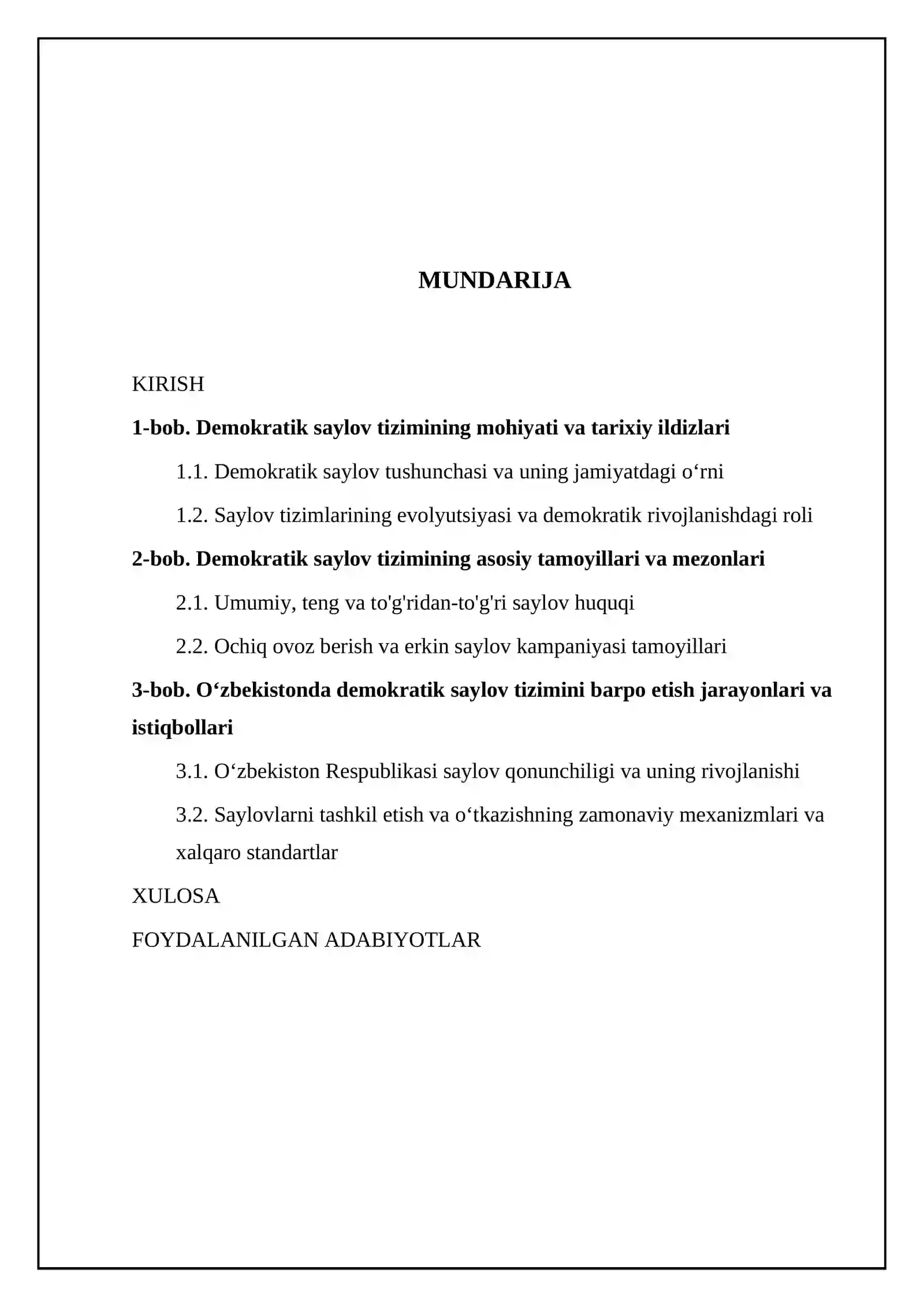 MUNDARIJA

KIRISH

1-bob. Demokratik saylov tizimining mohiyati va tarixiy ildizlari

1.1. Demokratik saylov tushunchasi va uning jamiyatdagi o'rni

1.2. Saylov tizimlarining evolyutsiyasi va demokratik rivojlanishdagi roli

2-bob. Demokratik saylov tizimining asosiy tamoyillari va mezonlari

2.1. Umumiy, teng va to'g'ridan-to'g'ri saylov huquqi

2.2. Ochiq ovoz berish va erkin saylov kampaniyasi tamoyillari

3-bob. O'zbekistonda demokratik saylov tizimini barpo etish jarayonlari va istiqbollari

3.1. O'zbekiston Respublikasi saylov qonunchiligi va uning rivojlanishi

3.2. Saylovlarni tashkil etish va o'tkazishning zamonaviy mexanizmlari va xalqaro standartlar

XULOSA

FOYDALANILGAN ADABIYOTLAR